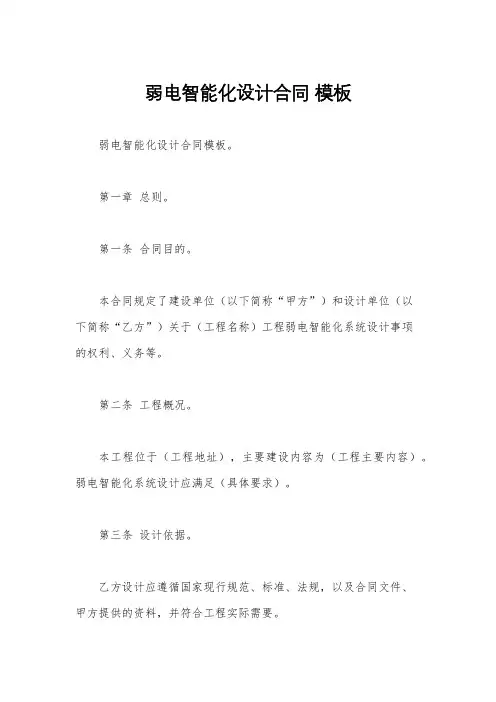 弱电智能化设计合同 模板

弱电智能化设计合同模板。

第一章 总则。

第一条 合同目的。

本合同规定了建设单位（以下简称“甲方”）和设计单位（以下简称“乙方”）关于（工程名称）工程弱电智能化系统设计事项的权利、义务等。

第二条 工程概况。

本工程位于（工程地址），主要建设内容为（工程主要内容）。弱电智能化系统设计应满足（具体要求）。

第三条 设计依据。

乙方设计应遵循国家现行规范、标准、法规，以及合同文件、甲方提供的资料，并符合工程实际需要。